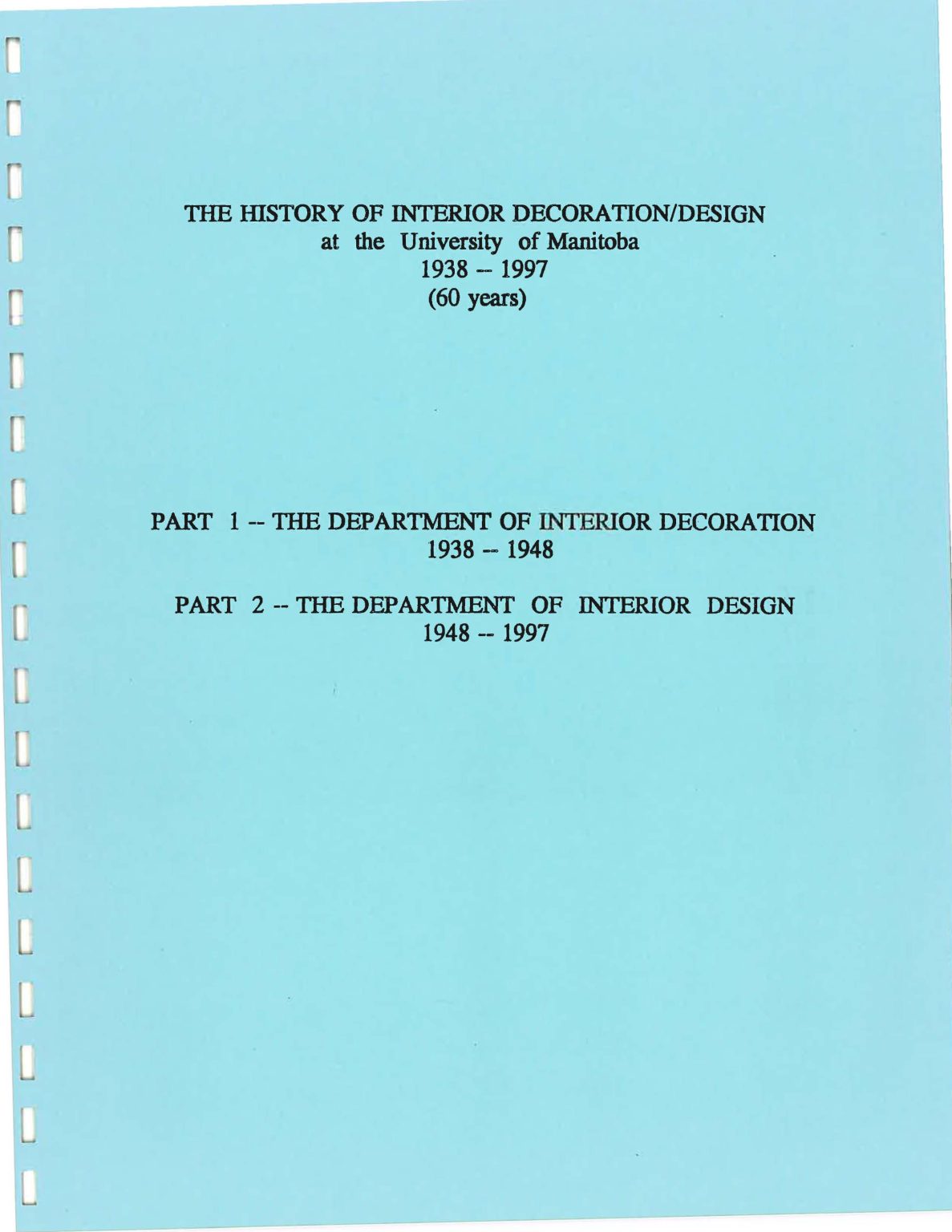 THE HISTORY OF INTERIOR DECORATION/DESIGN
at the University of Manitoba
1938 -- 1997
(60 years)

PART 1 -- THE DEPARTMENT OF INTERIOR DECORATION
1938 -- 1948

PART 2 -- THE DEPARTMENT OF INTERIOR DESIGN
1948 -- 1997